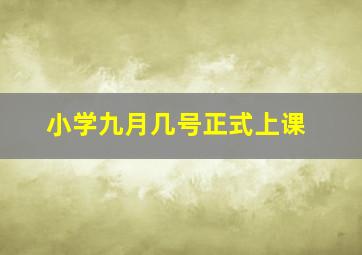 小学九月几号正式上课